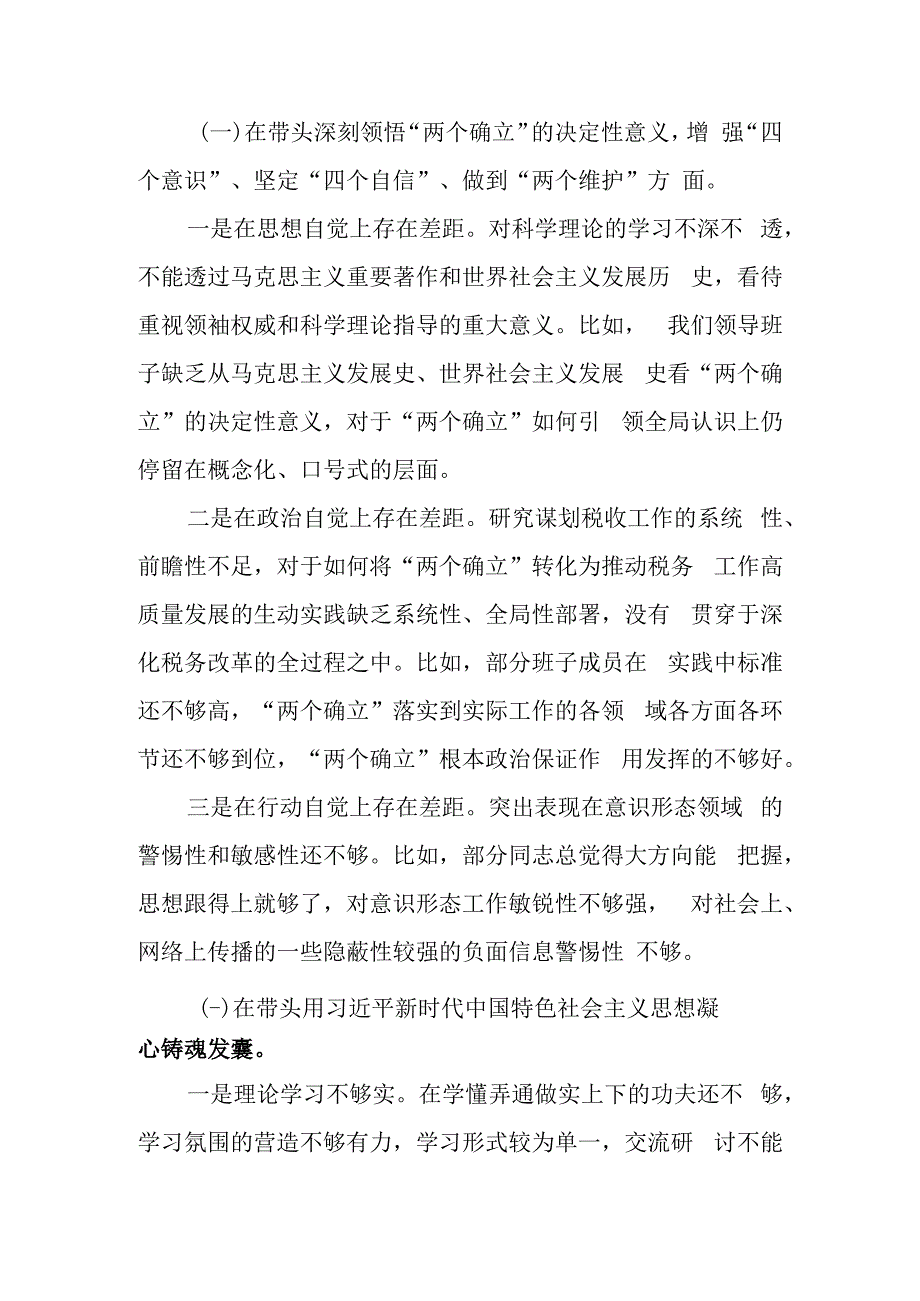 (一)在带头深刻领悟“两个确立”的决定性意义，增强“四个意识”、坚定“四个自信”、做到“两个维护”方面。

一是在思想自觉上存在差距。对科学理论的学习不深不透，不能透过马克思主义重要著作和世界社会主义发展历史，看待重视领袖权威和科学理论指导的重大意义。比如，我们领导班子缺乏从马克思主义发展史、世界社会主义发展史看“两个确立”的决定性意义，对于“两个确立”如何引领全局认识上仍停留在概念化、口号式的层面。

二是在政治自觉上存在差距。研究谋划税收工作的系统性、前瞻性不足，对于如何将“两个确立”转化为推动税务工作高质量发展的生动实践缺乏系统性、全局性部署，没有贯穿于深化税务改革的全过程之中。比如，部分班子成员在实践中标准还不够高，“两个确立”落实到实际工作的各领域各方面各环节还不够到位，“两个确立”根本政治保证作用发挥的不够好。

三是在行动自觉上存在差距。突出表现在意识形态领域的警惕性和敏感性还不够。比如，部分同志总觉得大方向能把握，思想跟得上就够了，对意识形态工作敏锐性不够强，对社会上、网络上传播的一些隐蔽性较强的负面信息警惕性不够。

(-)在带头用习近平新时代中国特色社会主义思想凝心铸魂发囊。

一是理论学习不够实。在学懂弄通做实上下的功夫还不够，学习氛围的营造不够有力，学习形式较为单一，交流研讨不能